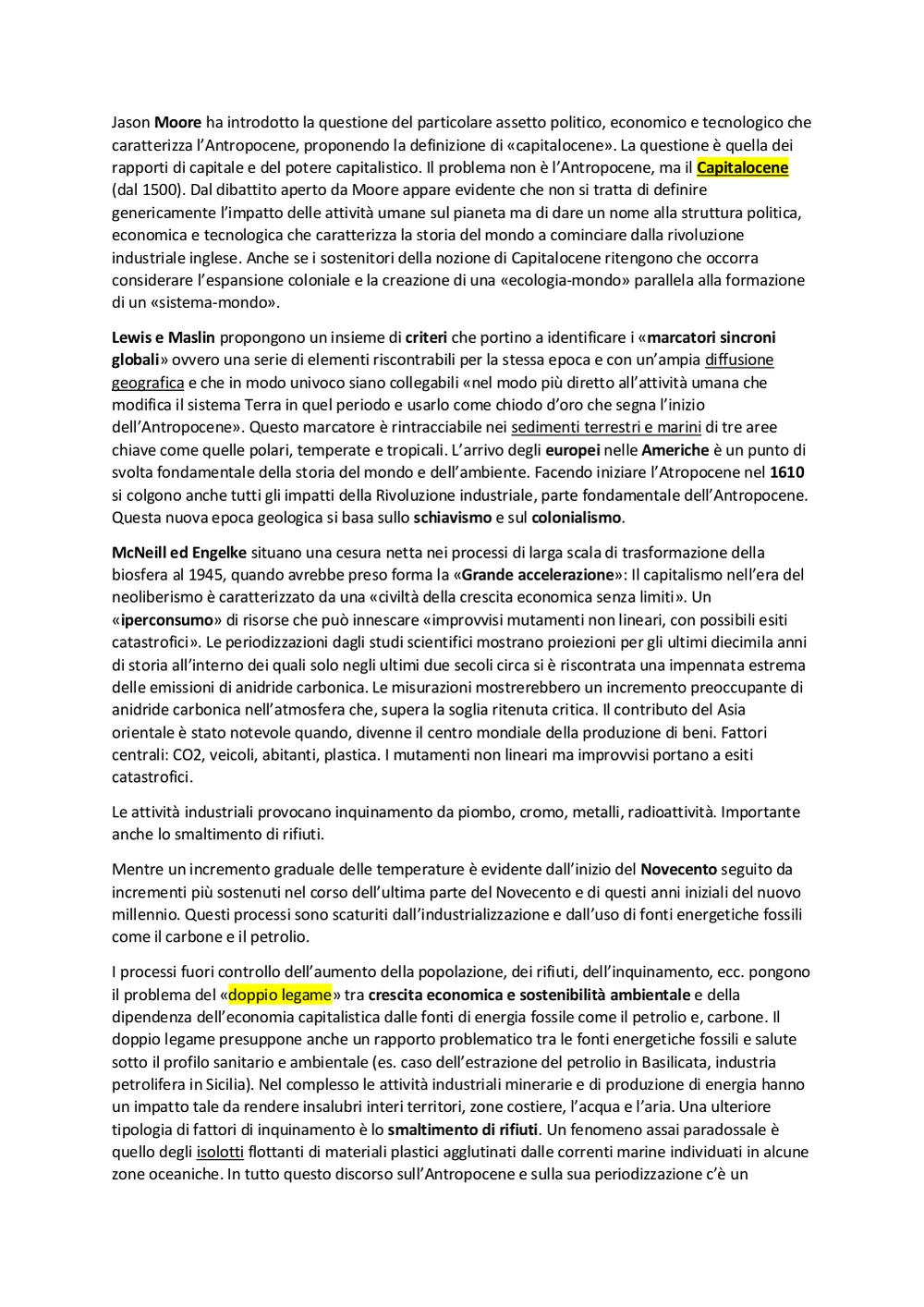 Jason Moore ha introdotto la questione del particolare assetto politico, economico e tecnologico che caratterizza l'Antropocene, proponendo la definizione di «capitalocene». La questione è quella dei rapporti di capitale e del potere capitalistico. Il problema non è l'Antropocene, ma il Capitalocene (dal 1500). Dal dibattito aperto da Moore appare evidente che non si tratta di definire genericamente l'impatto delle attività umane sul pianeta ma di dare un nome alla struttura politica, economica e tecnologica che caratterizza la storia del mondo a cominciare dalla rivoluzione industriale inglese. Anche se i sostenitori della nozione di Capitalocene ritengono che occorra considerare l'espansione coloniale e la creazione di una «ecologia-mondo» parallela alla formazione di un «sistema-mondo».

Lewis e Maslin propongono un insieme di criteri che portino a identificare i «marcatori sincroni globali» ovvero una serie di elementi riscontrabili per la stessa epoca e con un'ampia diffusione geografica e che in modo univoco siano collegabili «nel modo più diretto all'attività umana che modifica il sistema Terra in quel periodo e usarlo come chiodo d'oro che segna l'inizio dell'Antropocene». Questo marcatore è rintracciabile nei sedimenti terrestri e marini di tre aree chiave come quelle polari, temperate e tropicali. L'arrivo degli europei nelle Americhe è un punto di svolta fondamentale della storia del mondo e dell'ambiente. Facendo iniziare l'Atropocene nel 1610 si colgono anche tutti gli impatti della Rivoluzione industriale, parte fondamentale dell'Antropocene. Questa nuova epoca geologica si basa sullo schiavismo e sul colonialismo.

McNeill ed Engelke situano una cesura netta nei processi di larga scala di trasformazione della biosfera al 1945, quando avrebbe preso forma la «Grande accelerazione»: Il capitalismo nell'era del neoliberismo è caratterizzato da una «civiltà della crescita economica senza limiti». Un «iperconsumo» di risorse che può innescare «improvvisi mutamenti non lineari, con possibili esiti catastrofici». Le periodizzazioni dagli studi scientifici mostrano proiezioni per gli ultimi diecimila anni di storia all'interno dei quali solo negli ultimi due secoli circa si è riscontrata una impennata estrema delle emissioni di anidride carbonica. Le misurazioni mostrerebbero un incremento preoccupante di anidride carbonica nell'atmosfera che, supera la soglia ritenuta critica. Il contributo del Asia orientale è stato notevole quando, divenne il centro mondiale della produzione di beni. Fattori centrali: CO2, veicoli, abitanti, plastica. I mutamenti non lineari ma improvvisi portano a esiti catastrofici.

Le attività industriali provocano inquinamento da piombo, cromo, metalli, radioattività. Importante anche lo smaltimento di rifiuti.

Mentre un incremento graduale delle temperature è evidente dall'inizio del Novecento seguito da incrementi più sostenuti nel corso dell'ultima parte del Novecento e di questi anni iniziali del nuovo millennio. Questi processi sono scaturiti dall'industrializzazione e dall'uso di fonti energetiche fossili come il carbone e il petrolio.

I processi fuori controllo dell'aumento della popolazione, dei rifiuti, dell'inquinamento, ecc. pongono il problema del «doppio legame» tra crescita economica e sostenibilità ambientale e della dipendenza dell'economia capitalistica dalle fonti di energia fossile come il petrolio e, carbone. Il doppio legame presuppone anche un rapporto problematico tra le fonti energetiche fossili e salute sotto il profilo sanitario e ambientale (es. caso dell'estrazione del petrolio in Basilicata, industria petrolifera in Sicilia). Nel complesso le attività industriali minerarie e di produzione di energia hanno un impatto tale da rendere insalubri interi territori, zone costiere, l'acqua e l'aria. Una ulteriore tipologia di fattori di inquinamento è lo smaltimento di rifiuti. Un fenomeno assai paradossale è quello degli isolotti flottanti di materiali plastici agglutinati dalle correnti marine individuati in alcune zone oceaniche. In tutto questo discorso sull'Antropocene e sulla sua periodizzazione c'è un